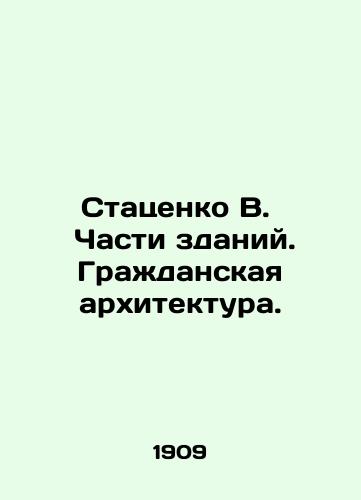 Стаценко В. Части зданий. Гражданская архитектура.

1909